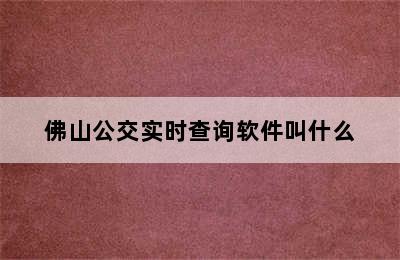 佛山公交实时查询软件叫什么